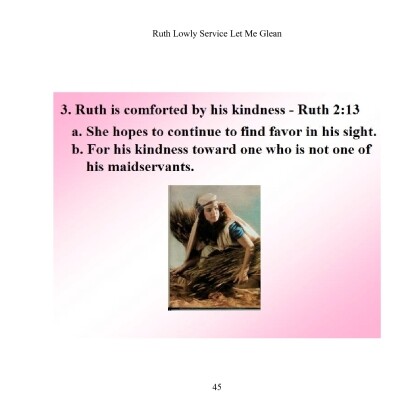 Ruth Lowly Service Let Me Glean

3. Ruth is comforted by his kindness - Ruth 2:13

a. She hopes to continue to find favor in his sight.

b. For his kindness toward one who is not one of his maidservants.

45